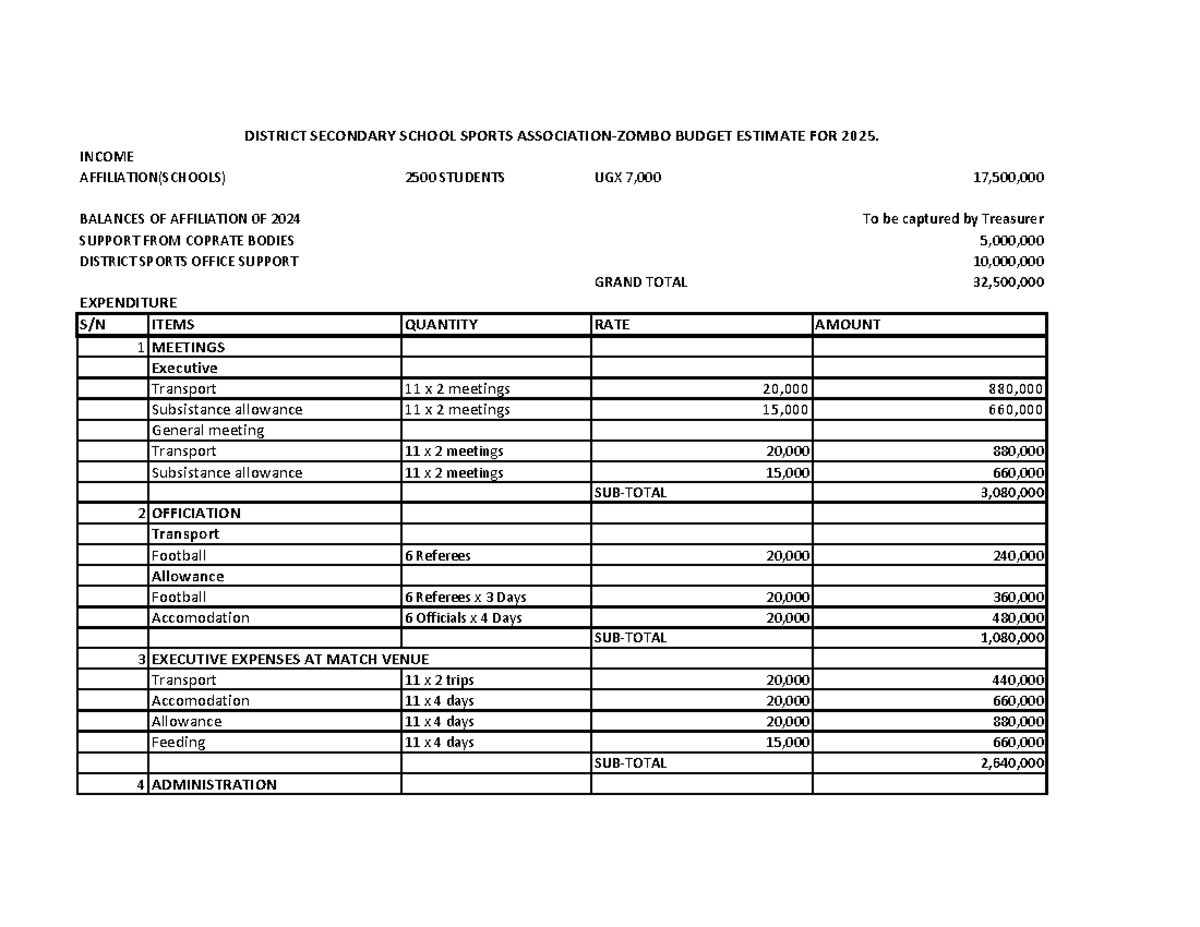 DISTRICT SECONDARY SCHOOL SPORTS ASSOCIATION-ZOMBO BUDGET ESTIMATE FOR 2025.

INCOME

AFFILIATION(SCHOOLS) 2500 STUDENTS UGX 7,000 17,500,000

BALANCES OF AFFILIATION OF 2024 To be captured by Treasurer

SUPPORT FROM COPRATE BODIES 5,000,000

DISTRICT SPORTS OFFICE SUPPORT 10,000,000

GRAND TOTAL 32,500,000

EXPENDITURE

| S/N | ITEMS | QUANTITY | RATE | AMOUNT |
|---|---|---|---|---|
| 1 | MEETINGS | | | |
| | Executive | | | |
| | Transport | 11 x 2 meetings | 20,000 | 880,000 |
| | Subsistance allowance | 11 x 2 meetings | 15,000 | 660,000 |
| | General meeting | | | |
| | Transport | 11 x 2 meetings | 20,000 | 880,000 |
| | Subsistance allowance | 11 x 2 meetings | 15,000 | 660,000 |
| | | | SUB-TOTAL | 3,080,000 |
| 2 | OFFICIATION | | | |
| | Transport | | | |
| | Football | 6 Referees | 20,000 | 240,000 |
| | Allowance | | | |
| | Football | 6 Referees x 3 Days | 20,000 | 360,000 |
| | Accomodation | 6 Officials x 4 Days | 20,000 | 480,000 |
| | | | SUB-TOTAL | 1,080,000 |
| 3 | EXECUTIVE EXPENSES AT MATCH VENUE | | | |
| | Transport | 11 x 2 trips | 20,000 | 440,000 |
| | Accomodation | 11 x 4 days | 20,000 | 660,000 |
| | Allowance | 11 x 4 days | 20,000 | 880,000 |
| | Feeding | 11 x 4 days | 15,000 | 660,000 |
| | | | SUB-TOTAL | 2,640,000 |
| 4 | ADMINISTRATION | | | |